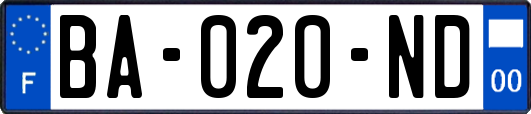 F
BA-020-ND
00